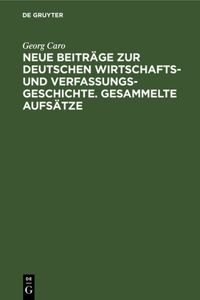 DE GRUYTER

Georg Caro

NEUE BEITRÄGE ZUR DEUTSCHEN WIRTSCHAFTS- UND VERFASSUNGSGESCHICHTE. GESAMMELTE AUFSÄTZE

DE G